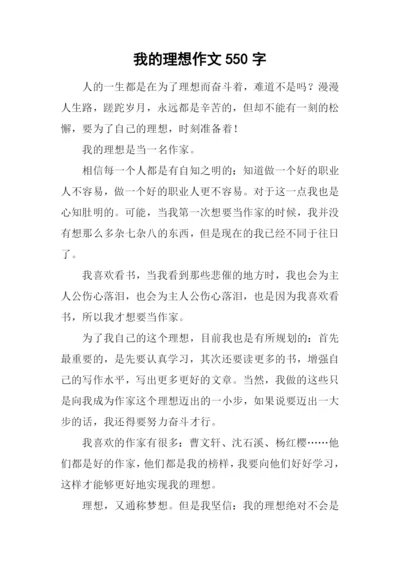 我的理想作文 550 字

人的一生都是在为了理想而奋斗着，难道不是吗？漫漫人生路，蹉跎岁月，永远都是辛苦的，但却不能有一刻的松懈，要为了自己的理想，时刻准备着！

我的理想是当一名作家。

相信每一个人都是有自知之明的：知道做一个好的职业人不容易，做一个好的职业人更不容易。对于这一点我也是心知肚明的。可能，当我第一次想要当作家的时候，我并没有想那么多杂七杂八的东西，但是现在的我已经不同于往日了。

我喜欢看书，当我看到那些悲催的地方时，我也会为主人公伤心落泪，也会为主人公伤心落泪，也是因为我喜欢看书，所以我才想要当作家。

为了我自己的这个理想，目前我也是有所规划的：首先最重要的，是先要认真学习，其次还要读更多的书，增强自己的写作水平，写出更多更好的文章。当然，我做的这些只是向我成为作家这个理想迈出的一小步，如果说要迈出一大步的话，我还得要努力奋斗才行。

我喜欢的作家有很多：曹文轩、沈石溪、杨红樱……他们都是好的作家，他们都是我的榜样，我要向他们好好学习，这样才能够更好地实现我的理想。

理想，又通称梦想。但是我坚信：我的理想绝对不会是